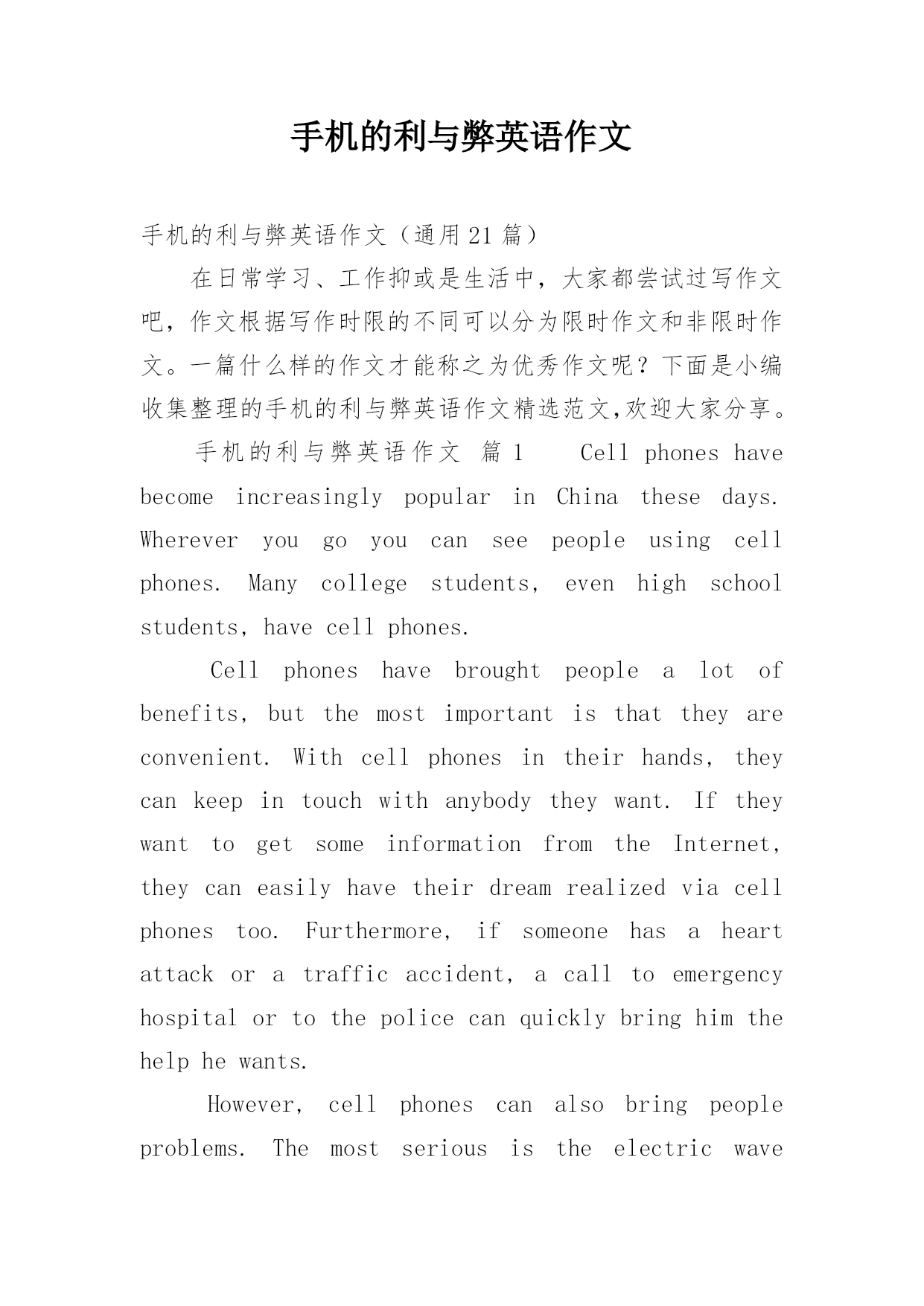 手机的利与弊英语作文

手机的利与弊英语作文（通用21篇）

在日常学习、工作抑或是生活中，大家都尝试过写作文吧，作文根据写作时限的不同可以分为限时作文和非限时作文。一篇什么样的作文才能称之为优秀作文呢？下面是小编收集整理的手机的利与弊英语作文精选范文,欢迎大家分享。

手机的利与弊英语作文 篇1 Cell phones have become increasingly popular in China these days. Wherever you go you can see people using cell phones. Many college students, even high school students, have cell phones.

Cell phones have brought people a lot of benefits, but the most important is that they are convenient. With cell phones in their hands, they can keep in touch with anybody they want. If they want to get some information from the Internet, they can easily have their dream realized via cell phones too. Furthermore, if someone has a heart attack or a traffic accident, a call to emergency hospital or to the police can quickly bring him the help he wants.

However, cell phones can also bring people problems. The most serious is the electric wave